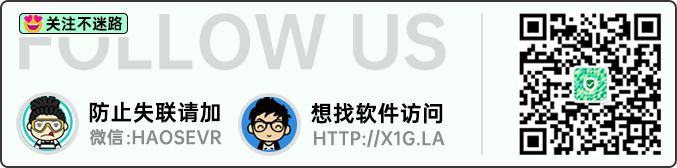 关注不迷路

FOLLOW US

防止失联请加
微信:HAOSEVR

想找软件访问
HTTP://X1G.LA